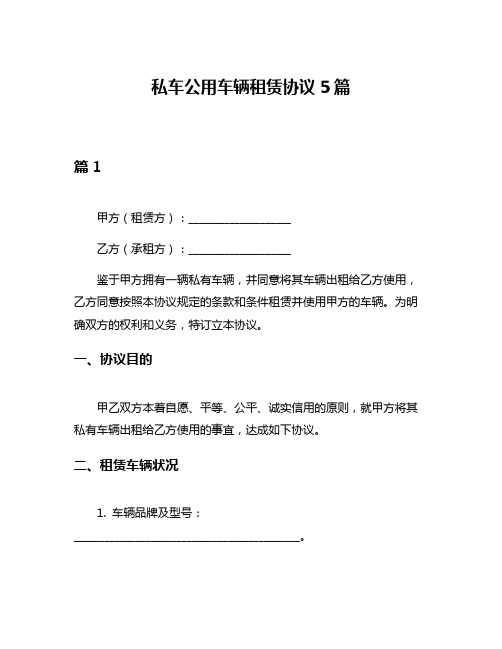 私车公用车辆租赁协议 5 篇

篇 1

甲方（租赁方）：__________________

乙方（承租方）：__________________

鉴于甲方拥有一辆私有车辆，并同意将其车辆出租给乙方使用，乙方同意按照本协议规定的条款和条件租赁并使用甲方的车辆。为明确双方的权利和义务，特订立本协议。

一、协议目的

甲乙双方本着自愿、平等、公平、诚实信用的原则，就甲方将其私有车辆出租给乙方使用的事宜，达成如下协议。

二、租赁车辆状况

1. 车辆品牌及型号：________________________________________。